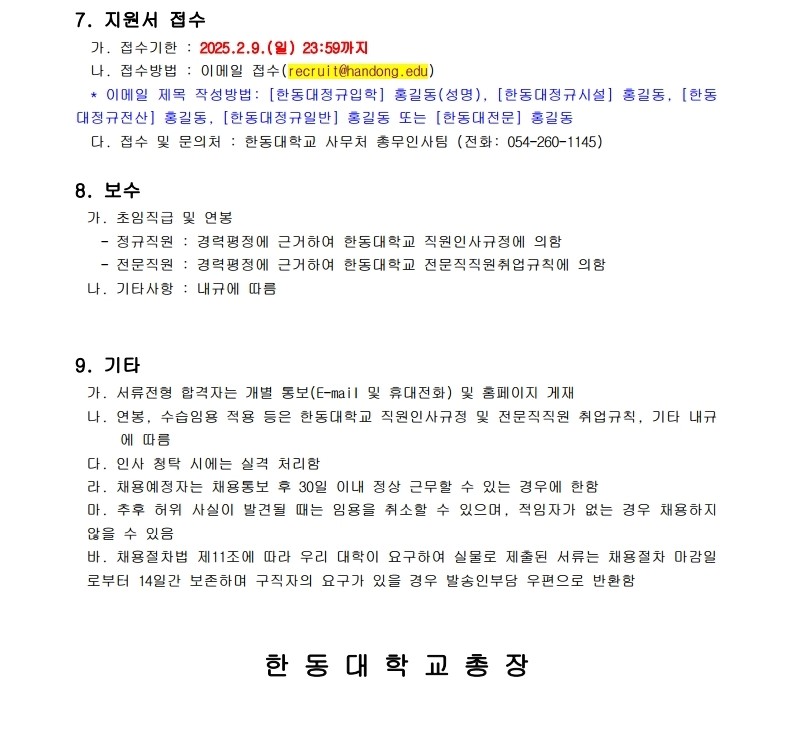 7. 지원서 접수

가. 접수기한 : 2025.2.9.(일) 23:59까지

나. 접수방법 : 이메일 접수(recruit@handong.edu)

* 이메일 제목 작성방법: [한동대정규입학] 홍길동(성명), [한동대정규시설] 홍길동, [한동대정규전산] 홍길동, [한동대정규일반] 홍길동 또는 [한동대전문] 홍길동

다. 접수 및 문의처 : 한동대학교 사무처 총무인사팀 (전화: 054-260-1145)

8. 보수

가. 초임직급 및 연봉

- 정규직원 : 경력평정에 근거하여 한동대학교 직원인사규정에 의함

- 전문직원 : 경력평정에 근거하여 한동대학교 전문직직원취업규칙에 의함

나. 기타사항 : 내규에 따름

9. 기타

가. 서류전형 합격자는 개별 통보(E-mail 및 휴대전화) 및 홈페이지 게재

나. 연봉, 수습임용 적용 등은 한동대학교 직원인사규정 및 전문직직원 취업규칙, 기타 내규에 따름

다. 인사 청탁 시에는 실격 처리함

라. 채용예정자는 채용통보 후 30일 이내 정상 근무할 수 있는 경우에 한함

마. 추후 허위 사실이 발견될 때는 임용을 취소할 수 있으며, 적임자가 없는 경우 채용하지 않을 수 있음

바. 채용절차법 제11조에 따라 우리 대학이 요구하여 실물로 제출된 서류는 채용절차 마감일로부터 14일간 보존하며 구직자의 요구가 있을 경우 발송인부담 우편으로 반환함

한 동 대 학 교 총 장